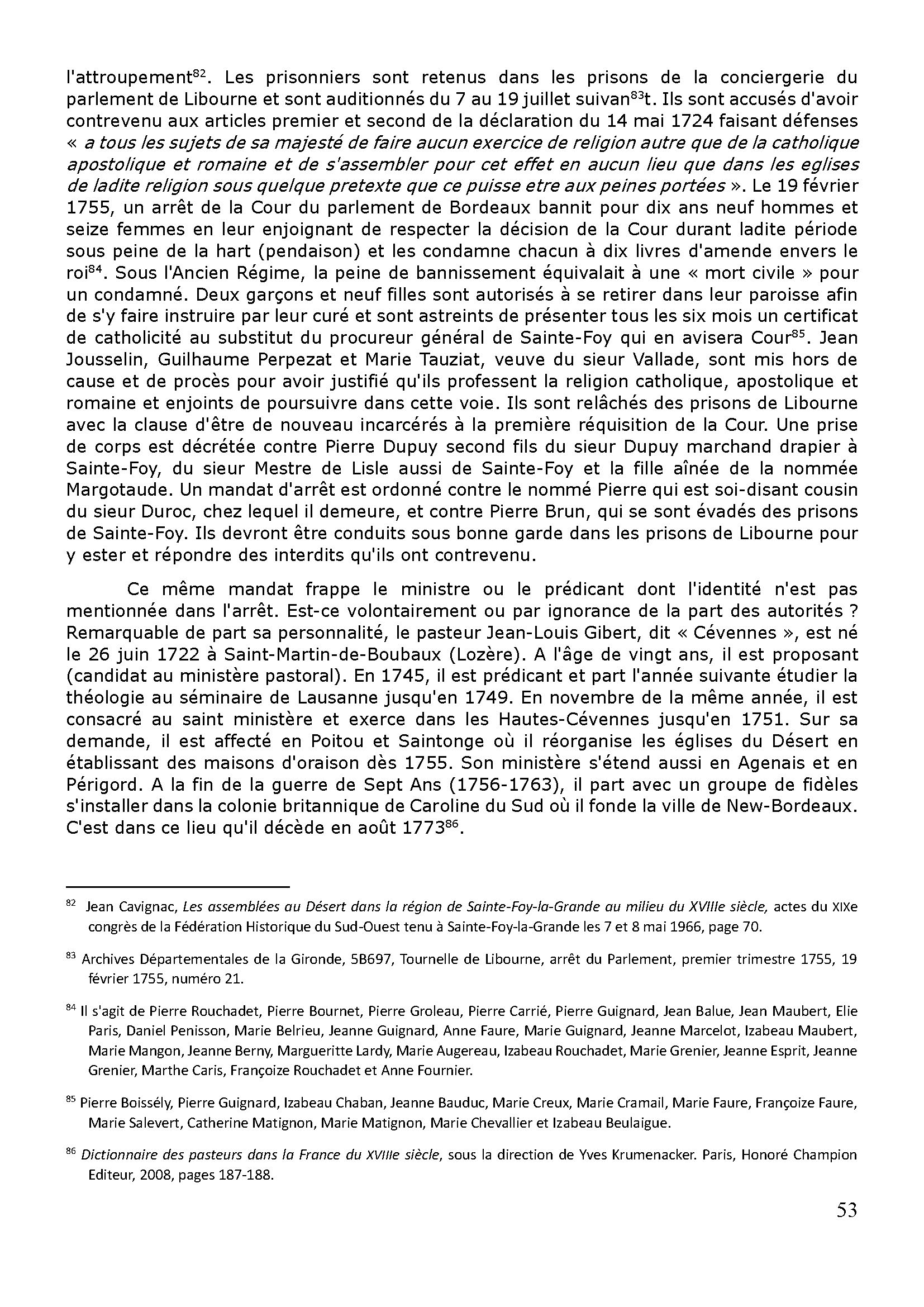 l'attroupement$^{82}$. Les prisonniers sont retenus dans les prisons de la conciergerie du parlement de Libourne et sont auditionnés du 7 au 19 juillet suivan$^{83}$t. Ils sont accusés d'avoir contrevenu aux articles premier et second de la déclaration du 14 mai 1724 faisant défenses « a tous les sujets de sa majesté de faire aucun exercice de religion autre que de la catholique apostolique et romaine et de s'assembler pour cet effet en aucun lieu que dans les eglises de ladite religion sous quelque pretexte que ce puisse etre aux peines portées ». Le 19 février 1755, un arrêt de la Cour du parlement de Bordeaux bannit pour dix ans neuf hommes et seize femmes en leur enjoignant de respecter la décision de la Cour durant ladite période sous peine de la hart (pendaison) et les condamne chacun à dix livres d'amende envers le roi$^{84}$. Sous l'Ancien Régime, la peine de bannissement équivalait à une « mort civile » pour un condamné. Deux garçons et neuf filles sont autorisés à se retirer dans leur paroisse afin de s'y faire instruire par leur curé et sont astreints de présenter tous les six mois un certificat de catholicité au substitut du procureur général de Sainte-Foy qui en avisera Cour$^{85}$. Jean Jousselin, Guilhaume Perpezat et Marie Tauziat, veuve du sieur Vallade, sont mis hors de cause et de procès pour avoir justifié qu'ils professent la religion catholique, apostolique et romaine et enjoints de poursuivre dans cette voie. Ils sont relâchés des prisons de Libourne avec la clause d'être de nouveau incarcérés à la première réquisition de la Cour. Une prise de corps est décrétée contre Pierre Dupuy second fils du sieur Dupuy marchand drapier à Sainte-Foy, du sieur Mestre de Lisle aussi de Sainte-Foy et la fille aînée de la nommée Margotaude. Un mandat d'arrêt est ordonné contre le nommé Pierre qui est soi-disant cousin du sieur Duroc, chez lequel il demeure, et contre Pierre Brun, qui se sont évadés des prisons de Sainte-Foy. Ils devront être conduits sous bonne garde dans les prisons de Libourne pour y ester et répondre des interdits qu'ils ont contrevenu.

Ce même mandat frappe le ministre ou le prédicant dont l'identité n'est pas mentionnée dans l'arrêt. Est-ce volontairement ou par ignorance de la part des autorités ? Remarquable de part sa personnalité, le pasteur Jean-Louis Gibert, dit « Cévennes », est né le 26 juin 1722 à Saint-Martin-de-Boubaux (Lozère). A l'âge de vingt ans, il est proposant (candidat au ministère pastoral). En 1745, il est prédicant et part l'année suivante étudier la théologie au séminaire de Lausanne jusqu'en 1749. En novembre de la même année, il est consacré au saint ministère et exerce dans les Hautes-Cévennes jusqu'en 1751. Sur sa demande, il est affecté en Poitou et Saintonge où il réorganise les églises du Désert en établissant des maisons d'oraison dès 1755. Son ministère s'étend aussi en Agenais et en Périgord. A la fin de la guerre de Sept Ans (1756-1763), il part avec un groupe de fidèles s'installer dans la colonie britannique de Caroline du Sud où il fonde la ville de New-Bordeaux. C'est dans ce lieu qu'il décède en août 1773$^{86}$.

$^{82}$ Jean Cavignac, Les assemblées au Désert dans la région de Sainte-Foy-la-Grande au milieu du XVIIIe siècle, actes du XIXe congrès de la Fédération Historique du Sud-Ouest tenu à Sainte-Foy-la-Grande les 7 et 8 mai 1966, page 70.

$^{83}$ Archives Départementales de la Gironde, 5B697, Tournelle de Libourne, arrêt du Parlement, premier trimestre 1755, 19 février 1755, numéro 21.

$^{84}$ Il s'agit de Pierre Rouchadet, Pierre Bournet, Pierre Groleau, Pierre Carrié, Pierre Guignard, Jean Balue, Jean Maubert, Elie Paris, Daniel Penisson, Marie Belrieu, Jeanne Guignard, Anne Faure, Marie Guignard, Jeanne Marcelot, Izabeau Maubert, Marie Mangon, Jeanne Berny, Margueritte Lardy, Marie Augereau, Izabeau Rouchadet, Marie Grenier, Jeanne Esprit, Jeanne Grenier, Marthe Caris, Françoize Rouchadet et Anne Fournier.

$^{85}$ Pierre Boissély, Pierre Guignard, Izabeau Chaban, Jeanne Bauduc, Marie Creux, Marie Cramail, Marie Faure, Françoize Faure, Marie Salevert, Catherine Matignon, Marie Matignon, Marie Chevallier et Izabeau Beulaigue.

$^{86}$ Dictionnaire des pasteurs dans la France du XVIIIe siècle, sous la direction de Yves Krumenacker. Paris, Honoré Champion Editeur, 2008, pages 187-188.

53